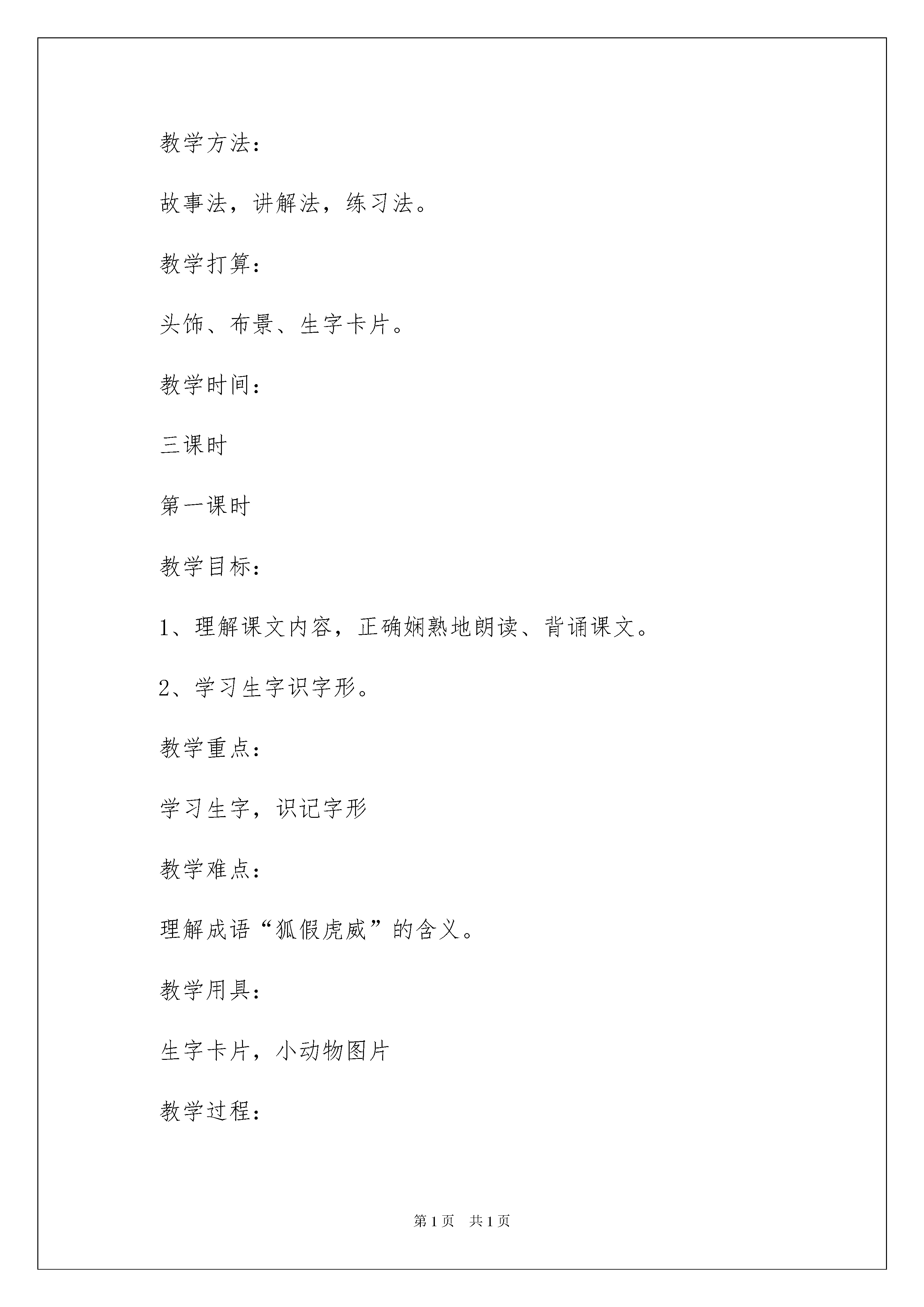 教学方法：

故事法，讲解法，练习法。

教学打算：

头饰、布景、生字卡片。

教学时间：

三课时

第一课时

教学目标：

1、理解课文内容，正确娴熟地朗读、背诵课文。

2、学习生字识字形。

教学重点：

学习生字，识记字形

教学难点：

理解成语“狐假虎威”的含义。

教学用具：

生字卡片，小动物图片

教学过程：

第 1 页　共 1 页